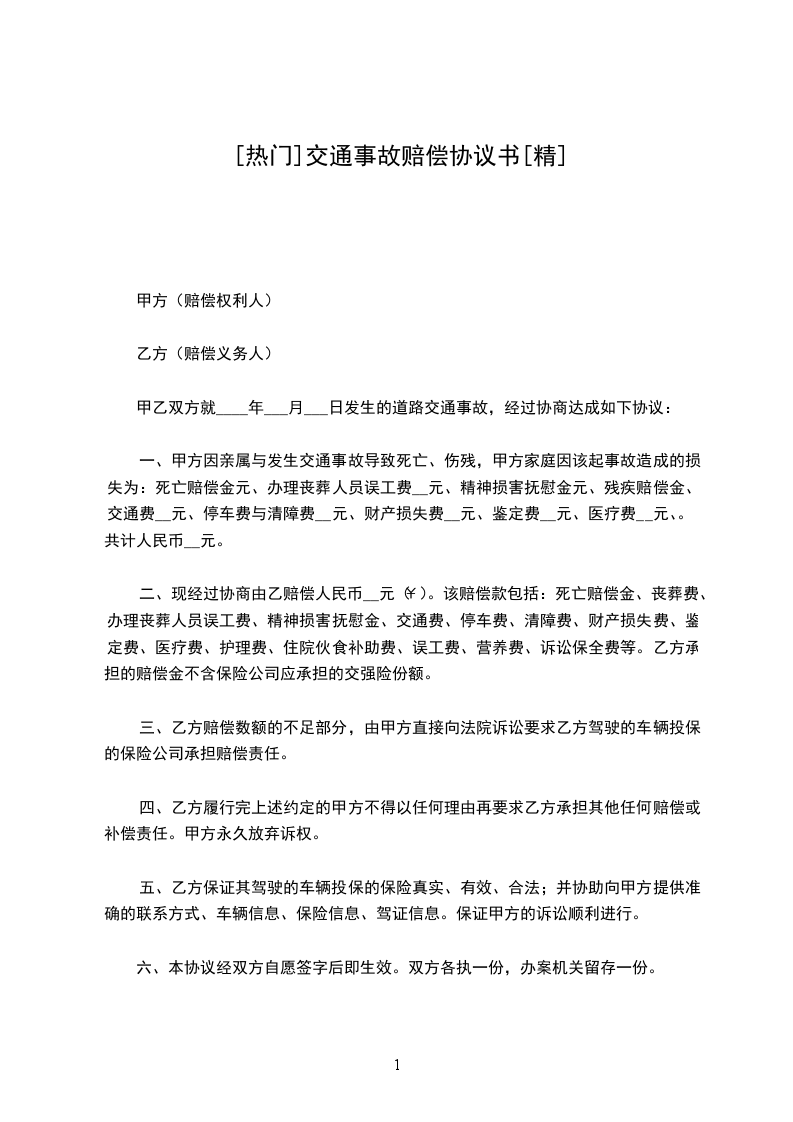 [热门]交通事故赔偿协议书[精]

甲方（赔偿权利人）

乙方（赔偿义务人）

甲乙双方就____年___月___日发生的道路交通事故，经过协商达成如下协议：

一、甲方因亲属与发生交通事故导致死亡、伤残，甲方家庭因该起事故造成的损失为：死亡赔偿金元、办理丧葬人员误工费__元、精神损害抚慰金元、残疾赔偿金、交通费__元、停车费与清障费__元、财产损失费__元、鉴定费__元、医疗费__元、。共计人民币__元。

二、现经过协商由乙赔偿人民币__元（¥）。该赔偿款包括：死亡赔偿金、丧葬费、办理丧葬人员误工费、精神损害抚慰金、交通费、停车费、清障费、财产损失费、鉴定费、医疗费、护理费、住院伙食补助费、误工费、营养费、诉讼保全费等。乙方承担的赔偿金不含保险公司应承担的交强险份额。

三、乙方赔偿数额的不足部分，由甲方直接向法院诉讼要求乙方驾驶的车辆投保的保险公司承担赔偿责任。

四、乙方履行完上述约定的甲方不得以任何理由再要求乙方承担其他任何赔偿或补偿责任。甲方永久放弃诉权。

五、乙方保证其驾驶的车辆投保的保险真实、有效、合法；并协助向甲方提供准确的联系方式、车辆信息、保险信息、驾证信息。保证甲方的诉讼顺利进行。

六、本协议经双方自愿签字后即生效。双方各执一份，办案机关留存一份。

1